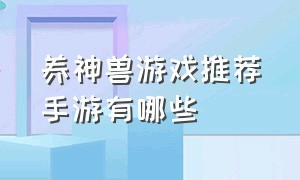 养神兽游戏推荐
手游有哪些